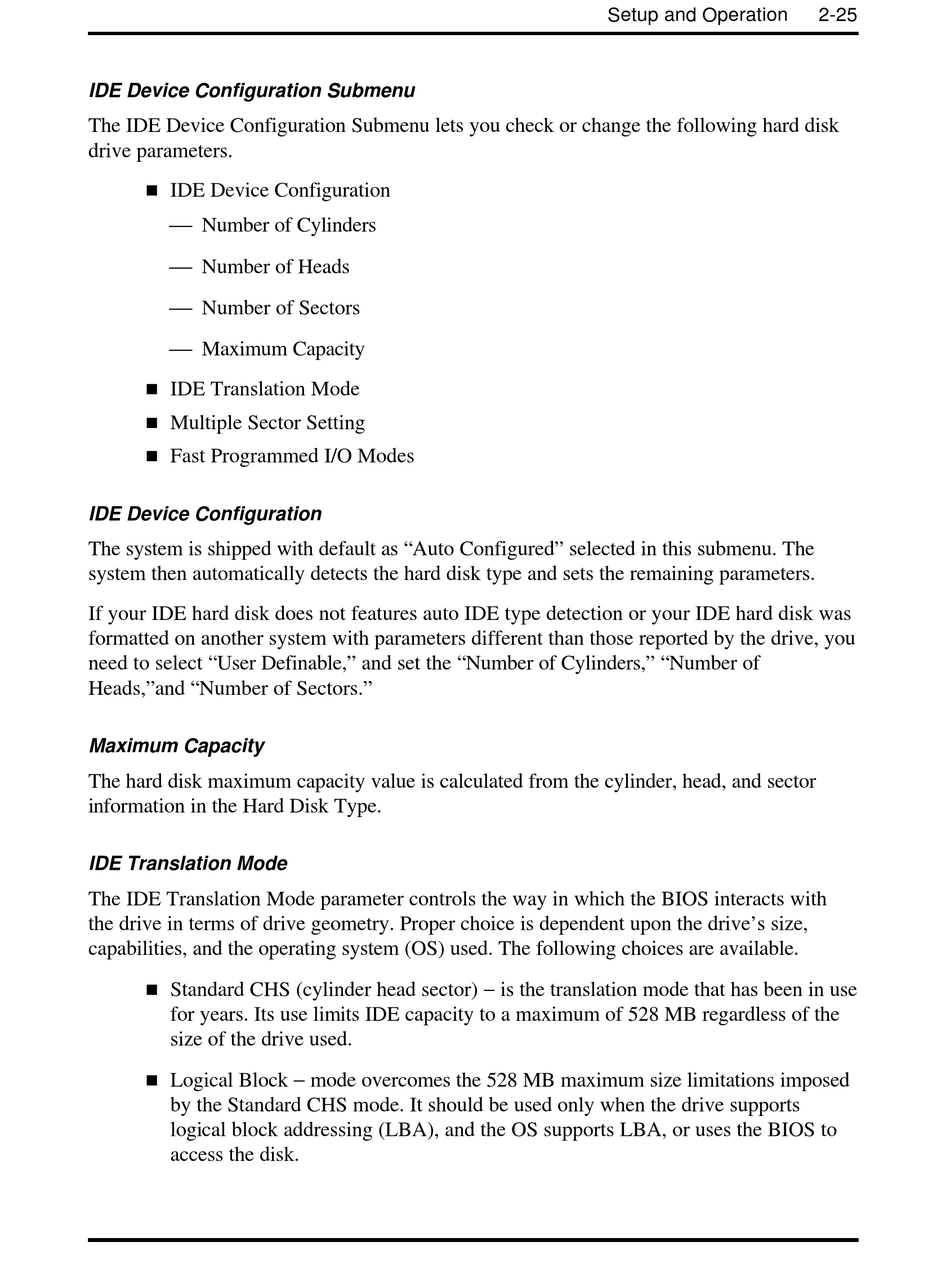 Setup and Operation 2-25

IDE Device Configuration Submenu

The IDE Device Configuration Submenu lets you check or change the following hard disk drive parameters.

■ IDE Device Configuration

— Number of Cylinders

— Number of Heads

— Number of Sectors

— Maximum Capacity

■ IDE Translation Mode

■ Multiple Sector Setting

■ Fast Programmed I/O Modes

IDE Device Configuration

The system is shipped with default as “Auto Configured” selected in this submenu. The system then automatically detects the hard disk type and sets the remaining parameters.

If your IDE hard disk does not features auto IDE type detection or your IDE hard disk was formatted on another system with parameters different than those reported by the drive, you need to select “User Definable,” and set the “Number of Cylinders,” “Number of Heads,”and “Number of Sectors.”

Maximum Capacity

The hard disk maximum capacity value is calculated from the cylinder, head, and sector information in the Hard Disk Type.

IDE Translation Mode

The IDE Translation Mode parameter controls the way in which the BIOS interacts with the drive in terms of drive geometry. Proper choice is dependent upon the drive’s size, capabilities, and the operating system (OS) used. The following choices are available.

■ Standard CHS (cylinder head sector) – is the translation mode that has been in use for years. Its use limits IDE capacity to a maximum of 528 MB regardless of the size of the drive used.

■ Logical Block – mode overcomes the 528 MB maximum size limitations imposed by the Standard CHS mode. It should be used only when the drive supports logical block addressing (LBA), and the OS supports LBA, or uses the BIOS to access the disk.